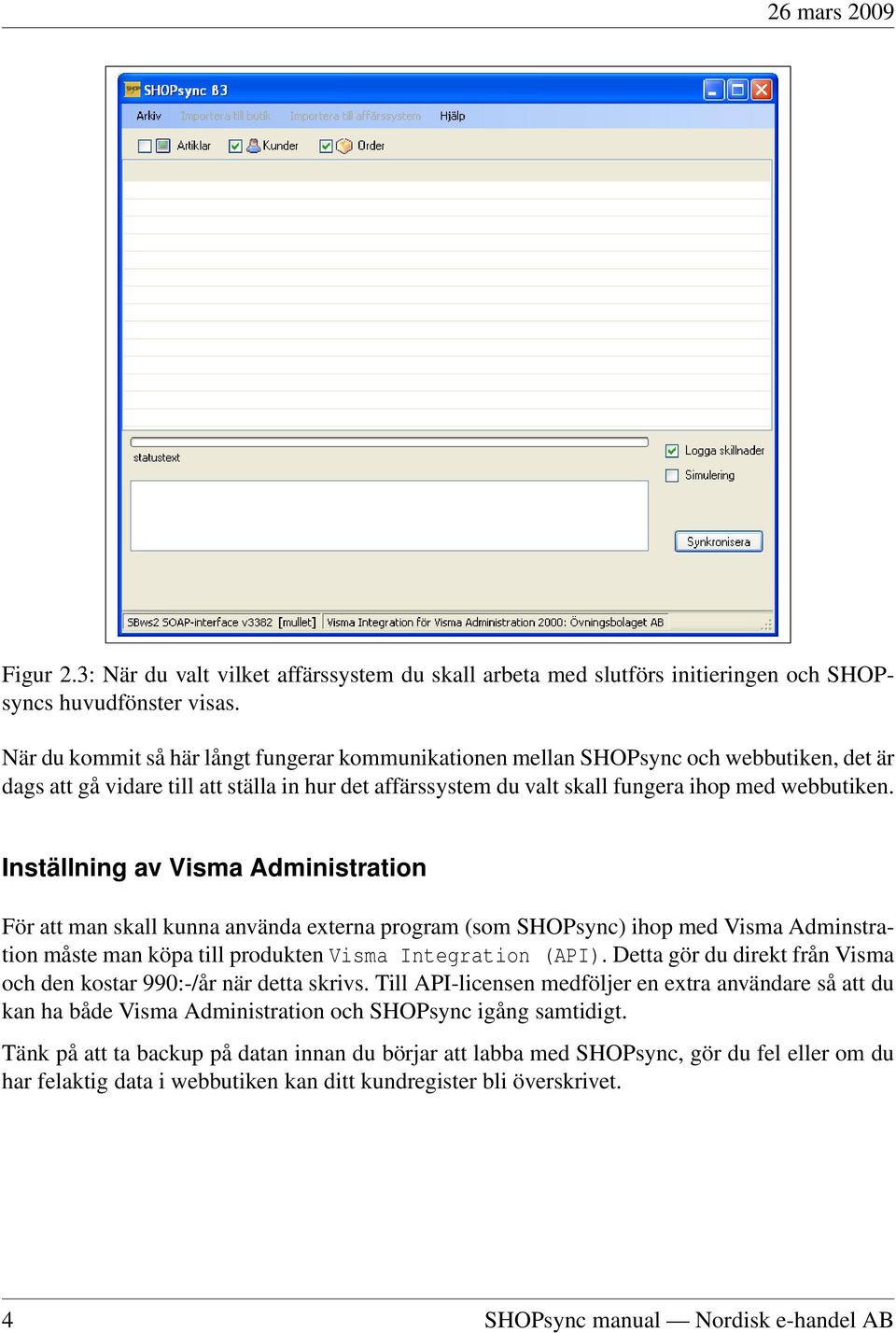 26 mars 2009

SHOPsync B3

Arkiv Importera till butik Importera till affärssystem Hjälp

Artiklar Kunder Order

statustext

Logga skillnader

Simulering

Synkronisera

SBws2 SOAP-interface v3382 [mullet] Visma Integration för Visma Administration 2000: Övningsbolaget AB

Figur 2.3: När du valt vilket affärssystem du skall arbeta med slutförs initieringen och SHOPsyncs huvudfönster visas.

När du kommit så här långt fungerar kommunikationen mellan SHOPsync och webbutiken, det är dags att gå vidare till att ställa in hur det affärssystem du valt skall fungera ihop med webbutiken.

Inställning av Visma Administration

För att man skall kunna använda externa program (som SHOPsync) ihop med Visma Adminstration måste man köpa till produkten Visma Integration (API). Detta gör du direkt från Visma och den kostar 990:-/år när detta skrivs. Till API-licensen medföljer en extra användare så att du kan ha både Visma Administration och SHOPsync igång samtidigt.

Tänk på att ta backup på datan innan du börjar att labba med SHOPsync, gör du fel eller om du har felaktig data i webbutiken kan ditt kundregister bli överskrivet.

4 SHOPsync manual — Nordisk e-handel AB